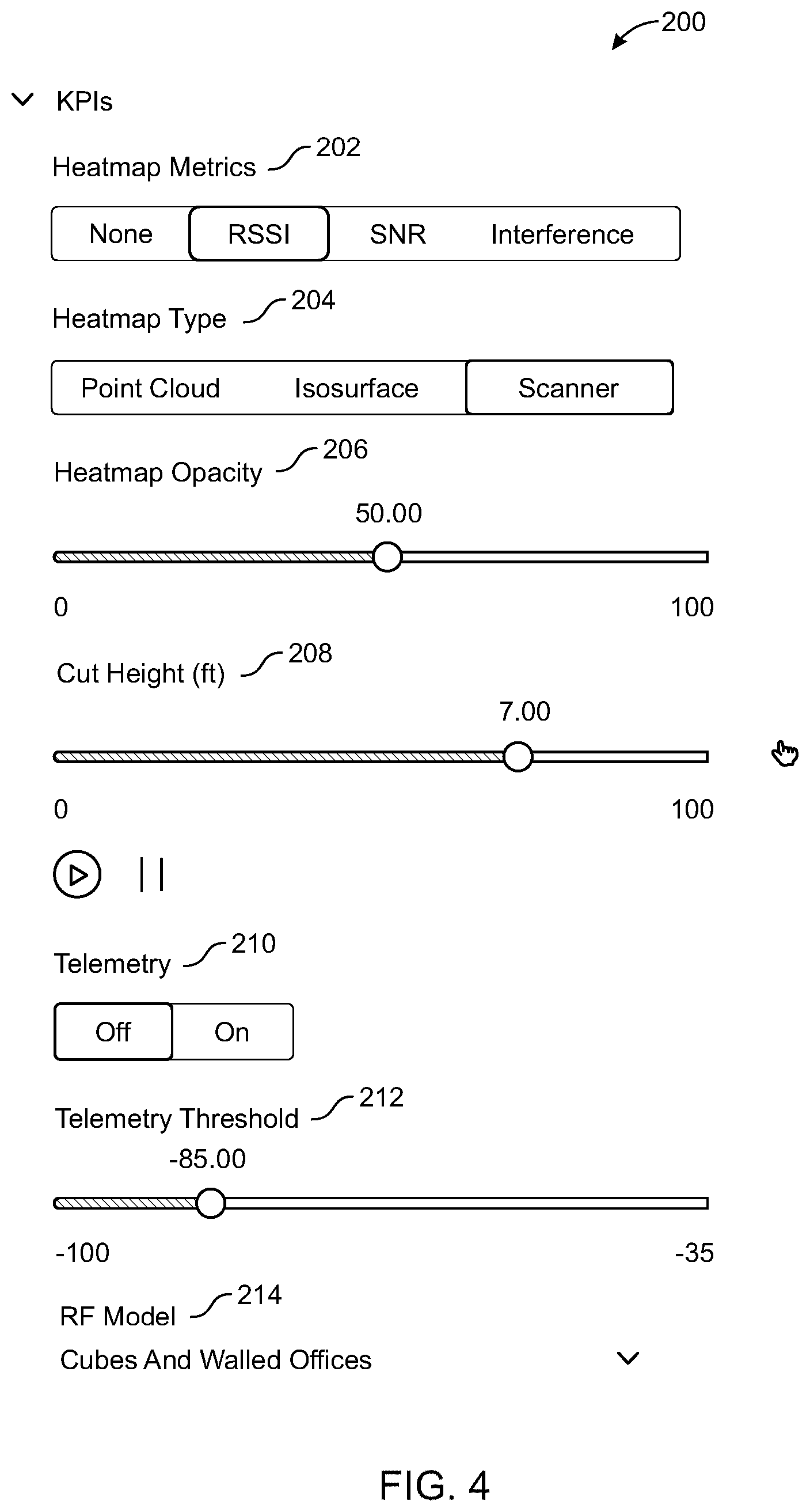 200

KPIs

Heatmap Metrics 202

None RSSI SNR Interference

Heatmap Type 204

Point Cloud Isosurface Scanner

Heatmap Opacity 206

50.00

0 100

Cut Height (ft) 208

7.00

0 100

Telemetry 210

Off On

Telemetry Threshold 212

-85.00

-100 -35

RF Model 214

Cubes And Walled Offices

FIG. 4